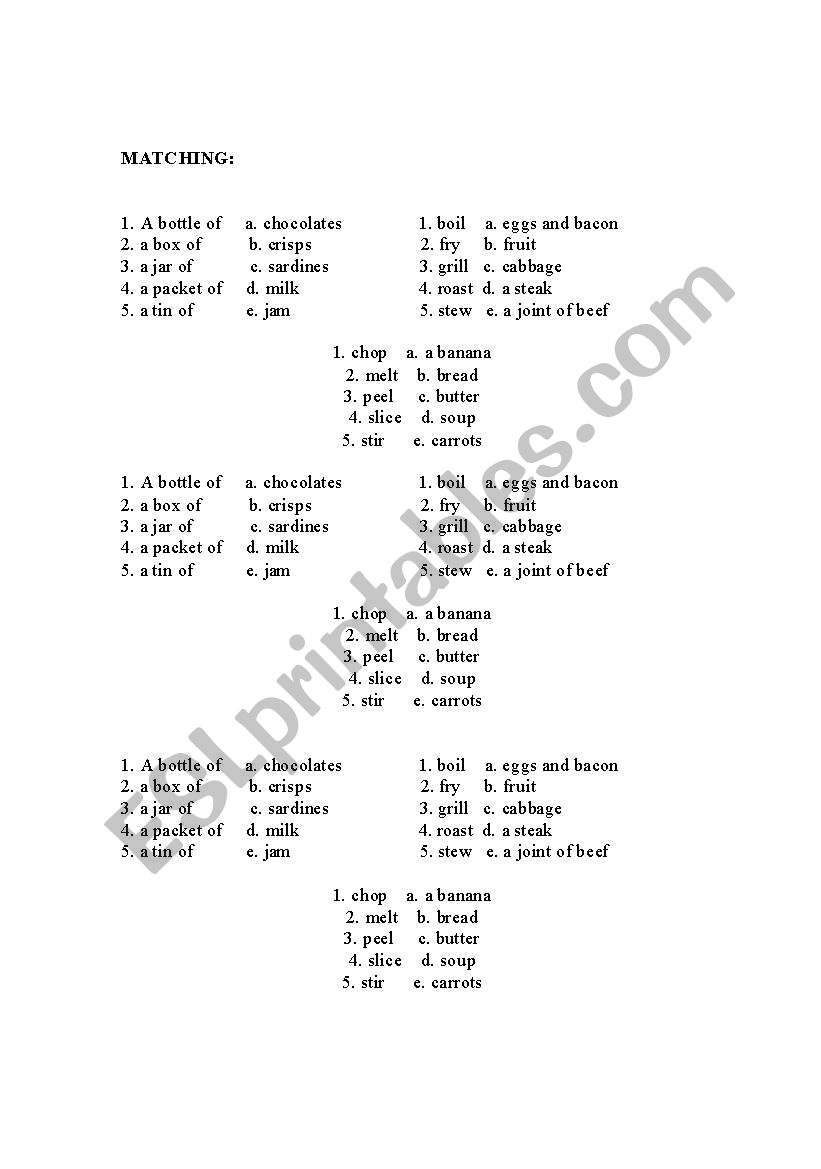 MATCHING:

1. A bottle of a. chocolates
2. a box of b. crisps
3. a jar of c. sardines
4. a packet of d. milk
5. a tin of e. jam

1. boil a. eggs and bacon
2. fry b. fruit
3. grill c. cabbage
4. roast d. a steak
5. stew e. a joint of beef

1. chop a. a banana
2. melt b. bread
3. peel c. butter
4. slice d. soup
5. stir e. carrots

1. A bottle of a. chocolates
2. a box of b. crisps
3. a jar of c. sardines
4. a packet of d. milk
5. a tin of e. jam

1. boil a. eggs and bacon
2. fry b. fruit
3. grill c. cabbage
4. roast d. a steak
5. stew e. a joint of beef

1. chop a. a banana
2. melt b. bread
3. peel c. butter
4. slice d. soup
5. stir e. carrots

1. A bottle of a. chocolates
2. a box of b. crisps
3. a jar of c. sardines
4. a packet of d. milk
5. a tin of e. jam

1. boil a. eggs and bacon
2. fry b. fruit
3. grill c. cabbage
4. roast d. a steak
5. stew e. a joint of beef

1. chop a. a banana
2. melt b. bread
3. peel c. butter
4. slice d. soup
5. stir e. carrots

ESLprintables.com